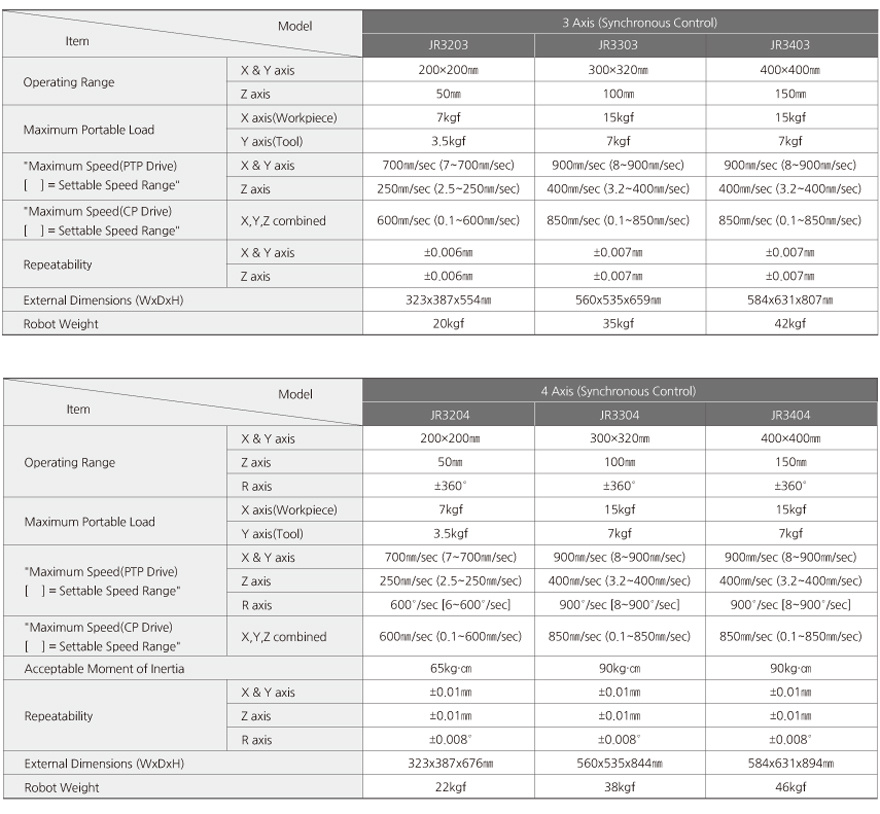 | Item / Model | | 3 Axis (Synchronous Control) | | |
|---|---|---|---|---|
| | | JR3203 | JR3303 | JR3403 |
| Operating Range | X & Y axis | 200×200㎜ | 300×320㎜ | 400×400㎜ |
| | Z axis | 50㎜ | 100㎜ | 150㎜ |
| Maximum Portable Load | X axis(Workpiece) | 7kgf | 15kgf | 15kgf |
| | Y axis(Tool) | 3.5kgf | 7kgf | 7kgf |
| "Maximum Speed(PTP Drive) [ ] = Settable Speed Range" | X & Y axis | 700㎜/sec (7~700㎜/sec) | 900㎜/sec (8~900㎜/sec) | 900㎜/sec (8~900㎜/sec) |
| | Z axis | 250㎜/sec (2.5~250㎜/sec) | 400㎜/sec (3.2~400㎜/sec) | 400㎜/sec (3.2~400㎜/sec) |
| "Maximum Speed(CP Drive) [ ] = Settable Speed Range" | X,Y,Z combined | 600㎜/sec (0.1~600㎜/sec) | 850㎜/sec (0.1~850㎜/sec) | 850㎜/sec (0.1~850㎜/sec) |
| Repeatability | X & Y axis | ±0.006㎜ | ±0.007㎜ | ±0.007㎜ |
| | Z axis | ±0.006㎜ | ±0.007㎜ | ±0.007㎜ |
| External Dimensions (WxDxH) | | 323x387x554㎜ | 560x535x659㎜ | 584x631x807㎜ |
| Robot Weight | | 20kgf | 35kgf | 42kgf |

| Item / Model | | 4 Axis (Synchronous Control) | | |
|---|---|---|---|---|
| | | JR3204 | JR3304 | JR3404 |
| Operating Range | X & Y axis | 200×200㎜ | 300×320㎜ | 400×400㎜ |
| | Z axis | 50㎜ | 100㎜ | 150㎜ |
| | R axis | ±360° | ±360° | ±360° |
| Maximum Portable Load | X axis(Workpiece) | 7kgf | 15kgf | 15kgf |
| | Y axis(Tool) | 3.5kgf | 7kgf | 7kgf |
| "Maximum Speed(PTP Drive) [ ] = Settable Speed Range" | X & Y axis | 700㎜/sec (7~700㎜/sec) | 900㎜/sec (8~900㎜/sec) | 900㎜/sec (8~900㎜/sec) |
| | Z axis | 250㎜/sec (2.5~250㎜/sec) | 400㎜/sec (3.2~400㎜/sec) | 400㎜/sec (3.2~400㎜/sec) |
| | R axis | 600°/sec [6~600°/sec] | 900°/sec [8~900°/sec] | 900°/sec [8~900°/sec] |
| "Maximum Speed(CP Drive) [ ] = Settable Speed Range" | X,Y,Z combined | 600㎜/sec (0.1~600㎜/sec) | 850㎜/sec (0.1~850㎜/sec) | 850㎜/sec (0.1~850㎜/sec) |
| Acceptable Moment of Inertia | | 65kg·㎝ | 90kg·㎝ | 90kg·㎝ |
| Repeatability | X & Y axis | ±0.01㎜ | ±0.01㎜ | ±0.01㎜ |
| | Z axis | ±0.01㎜ | ±0.01㎜ | ±0.01㎜ |
| | R axis | ±0.008° | ±0.008° | ±0.008° |
| External Dimensions (WxDxH) | | 323x387x676㎜ | 560x535x844㎜ | 584x631x894㎜ |
| Robot Weight | | 22kgf | 38kgf | 46kgf |